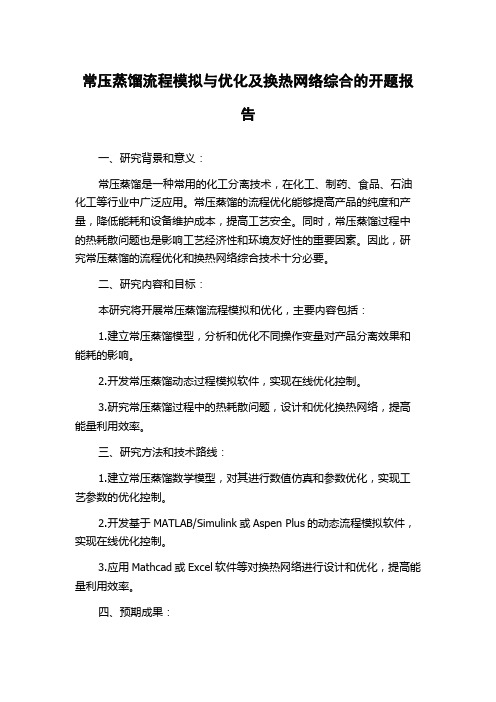 常压蒸馏流程模拟与优化及换热网络综合的开题报告

一、研究背景和意义：

常压蒸馏是一种常用的化工分离技术，在化工、制药、食品、石油化工等行业中广泛应用。常压蒸馏的流程优化能够提高产品的纯度和产量，降低能耗和设备维护成本，提高工艺安全。同时，常压蒸馏过程中的热耗散问题也是影响工艺经济性和环境友好性的重要因素。因此，研究常压蒸馏的流程优化和换热网络综合技术十分必要。

二、研究内容和目标：

本研究将开展常压蒸馏流程模拟和优化，主要内容包括：

1.建立常压蒸馏模型，分析和优化不同操作变量对产品分离效果和能耗的影响。

2.开发常压蒸馏动态过程模拟软件，实现在线优化控制。

3.研究常压蒸馏过程中的热耗散问题，设计和优化换热网络，提高能量利用效率。

三、研究方法和技术路线：

1.建立常压蒸馏数学模型，对其进行数值仿真和参数优化，实现工艺参数的优化控制。

2.开发基于 MATLAB/Simulink 或 Aspen Plus 的动态流程模拟软件，实现在线优化控制。

3.应用 Mathcad 或 Excel 软件等对换热网络进行设计和优化，提高能量利用效率。

四、预期成果：